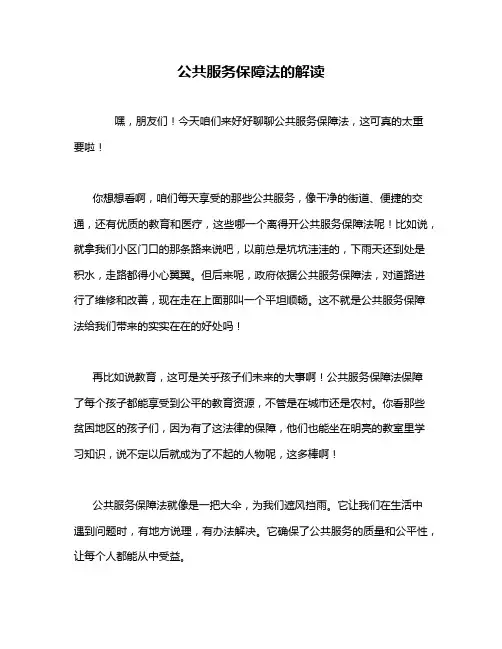 公共服务保障法的解读

嘿，朋友们！今天咱们来好好聊聊公共服务保障法，这可真的太重要啦！

你想想看啊，咱们每天享受的那些公共服务，像干净的街道、便捷的交通，还有优质的教育和医疗，这些哪一个离得开公共服务保障法呢！比如说，就拿我们小区门口的那条路来说吧，以前总是坑坑洼洼的，下雨天还到处是积水，走路都得小心翼翼。但后来呢，政府依据公共服务保障法，对道路进行了维修和改善，现在走在上面那叫一个平坦顺畅。这不就是公共服务保障法给我们带来的实实在在的好处吗！

再比如说教育，这可是关乎孩子们未来的大事啊！公共服务保障法保障了每个孩子都能享受到公平的教育资源，不管是在城市还是农村。你看那些贫困地区的孩子们，因为有了这法律的保障，他们也能坐在明亮的教室里学习知识，说不定以后就成为了不起的人物呢，这多棒啊！

公共服务保障法就像是一把大伞，为我们遮风挡雨。它让我们在生活中遇到问题时，有地方说理，有办法解决。它确保了公共服务的质量和公平性，让每个人都能从中受益。